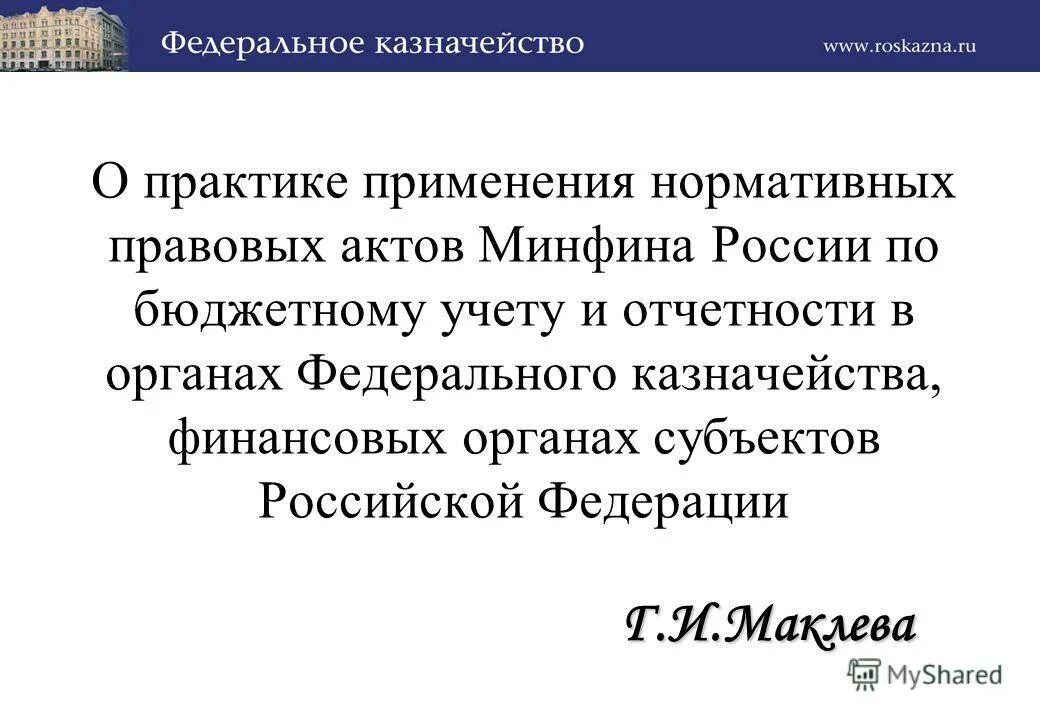 Федеральное казначейство www.roskazna.ru

О практике применения нормативных правовых актов Минфина России по бюджетному учету и отчетности в органах Федерального казначейства, финансовых органах субъектов Российской Федерации

Г.И.Маклева

MyShared